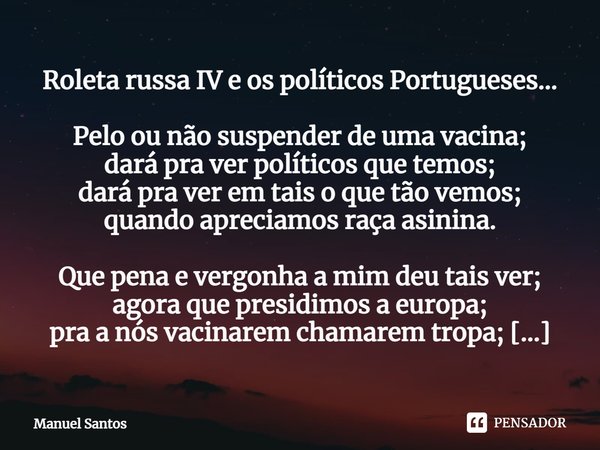 Roleta russa IV e os políticos Portugueses...

Pelo ou não suspender de uma vacina;
dará pra ver políticos que temos;
dará pra ver em tais o que tão vemos;
quando apreciamos raça asinina.

Que pena e vergonha a mim deu tais ver;
agora que presidimos a europa;
pra a nós vacinarem chamarem tropa; [...]

Manuel Santos

PENSADOR